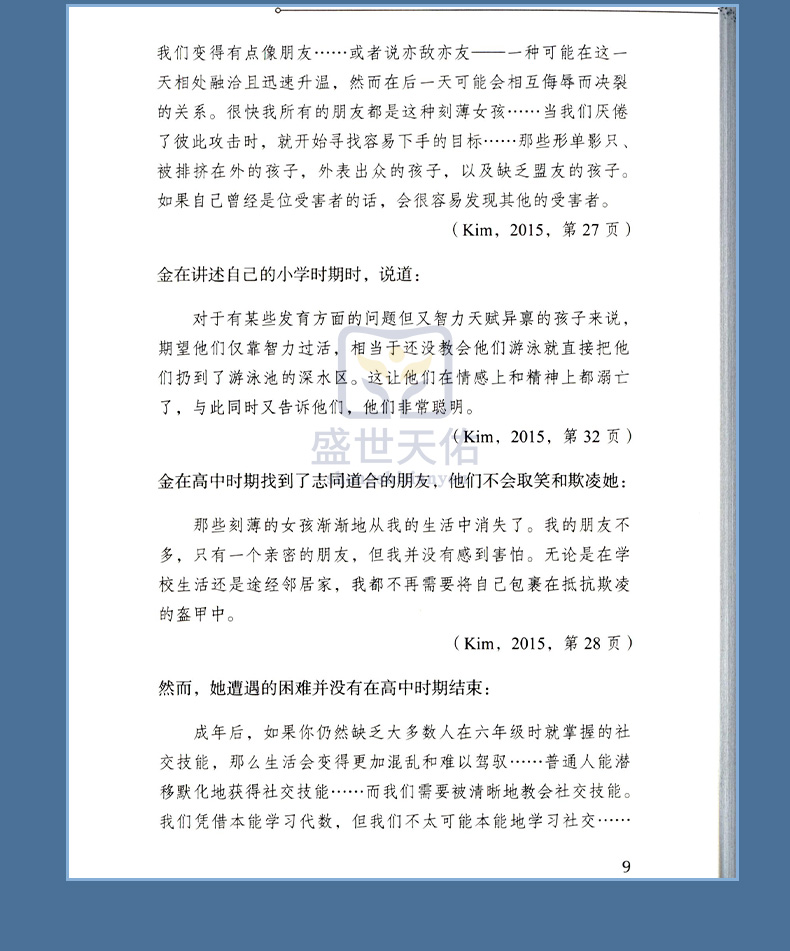 我们变得有点像朋友……或者说亦敌亦友——一种可能在这一天相处融洽且迅速升温，然而在后一天可能会相互侮辱而决裂的关系。很快我所有的朋友都是这种刻薄女孩……当我们厌倦了彼此攻击时，就开始寻找容易下手的目标……那些形单影只、被排挤在外的孩子，外表出众的孩子，以及缺乏盟友的孩子。如果自己曾经是位受害者的话，会很容易发现其他的受害者。

（Kim，2015，第 27 页）

金在讲述自己的小学时期时，说道：

对于有某些发育方面的问题但又智力天赋异禀的孩子来说，期望他们仅靠智力过活，相当于还没教会他们游泳就直接把他们扔到了游泳池的深水区。这让他们在情感上和精神上都溺亡了，与此同时又告诉他们，他们非常聪明。

（Kim，2015，第 32 页）

盛世天佑

金在高中时期找到了志同道合的朋友，他们不会取笑和欺凌她：

那些刻薄的女孩渐渐地从我的生活中消失了。我的朋友不多，只有一个亲密的朋友，但我并没有感到害怕。无论是在学校生活还是途经邻居家，我都不再需要将自己包裹在抵抗欺凌的盔甲中。

（Kim，2015，第 28 页）

然而，她遭遇的困难并没有在高中时期结束：

成年后，如果你仍然缺乏大多数人在六年级时就掌握的社交技能，那么生活会变得更加混乱和难以驾驭……普通人能潜移默化地获得社交技能……而我们需要被清晰地教会社交技能。我们凭借本能学习代数，但我们不太可能本能地学习社交……

9